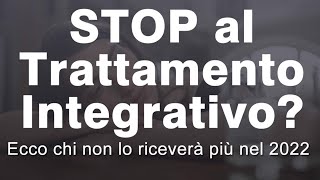 STOP al Trattamento Integrativo?

Ecco chi non lo riceverà più nel 2022